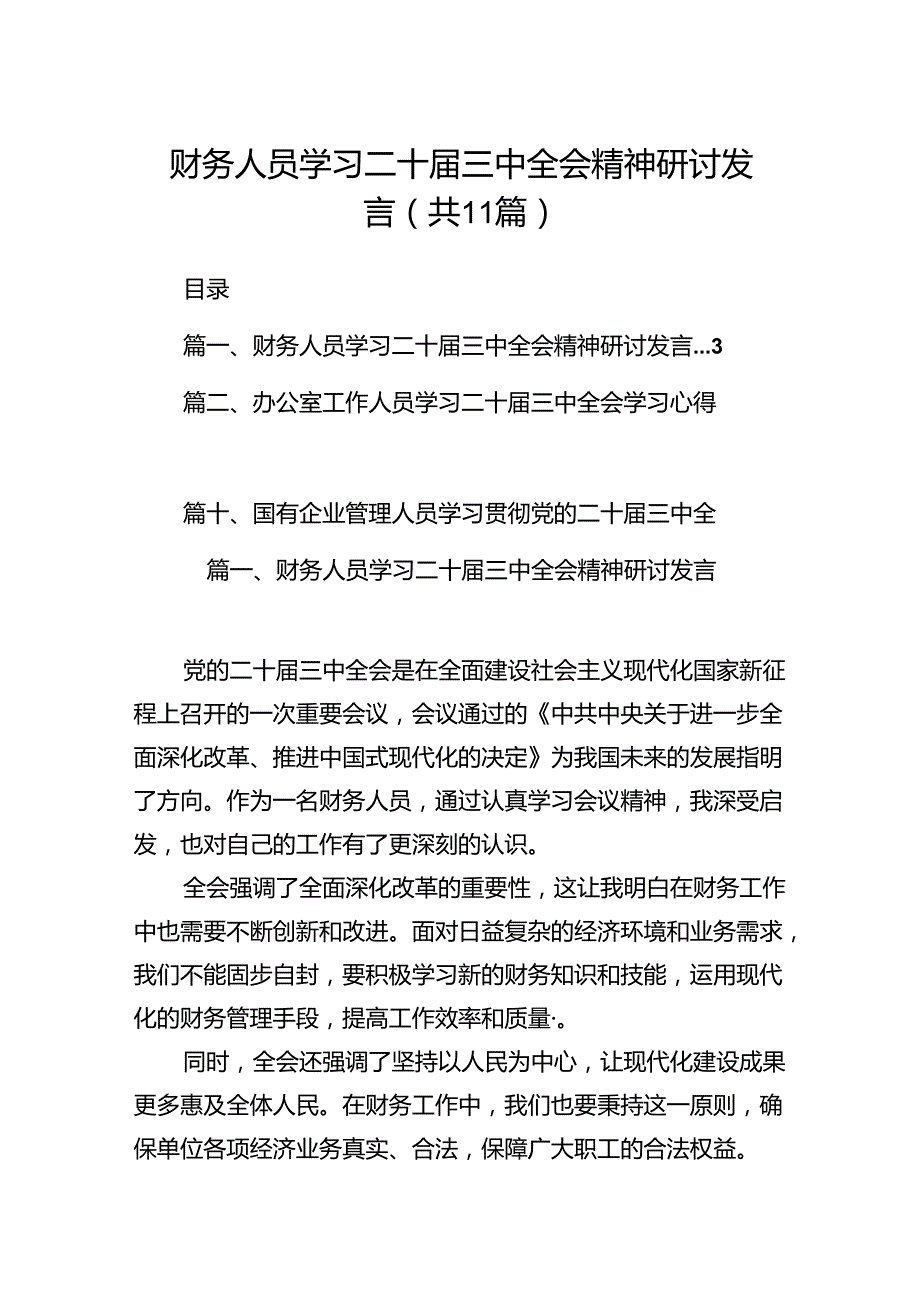 财务人员学习二十届三中全会精神研讨发言（共11篇）

目录

篇一、财务人员学习二十届三中全会精神研讨发言...3

篇二、办公室工作人员学习二十届三中全会学习心得

篇十、国有企业管理人员学习贯彻党的二十届三中全

篇一、财务人员学习二十届三中全会精神研讨发言

党的二十届三中全会是在全面建设社会主义现代化国家新征程上召开的一次重要会议，会议通过的《中共中央关于进一步全面深化改革、推进中国式现代化的决定》为我国未来的发展指明了方向。作为一名财务人员，通过认真学习会议精神，我深受启发，也对自己的工作有了更深刻的认识。

全会强调了全面深化改革的重要性，这让我明白在财务工作中也需要不断创新和改进。面对日益复杂的经济环境和业务需求，我们不能固步自封，要积极学习新的财务知识和技能，运用现代化的财务管理手段，提高工作效率和质量·。

同时，全会还强调了坚持以人民为中心，让现代化建设成果更多惠及全体人民。在财务工作中，我们也要秉持这一原则，确保单位各项经济业务真实、合法，保障广大职工的合法权益。